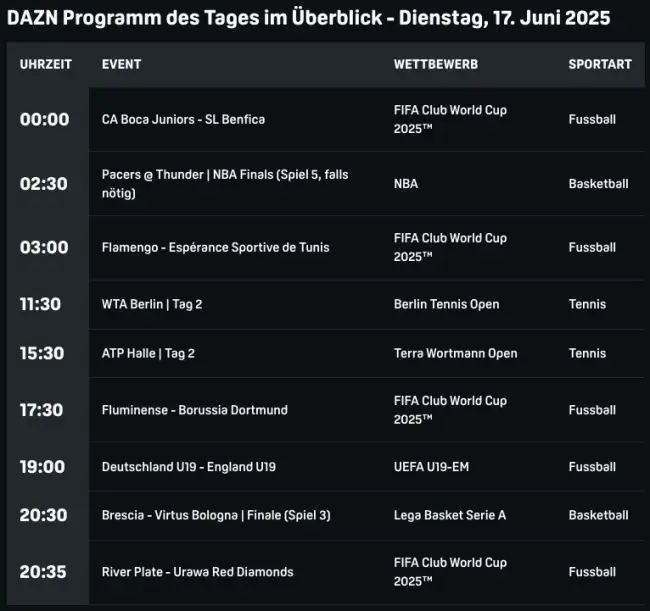 DAZN Programm des Tages im Überblick - Dienstag, 17. Juni 2025

| UHRZEIT | EVENT | WETTBEWERB | SPORTART |
|---|---|---|---|
| 00:00 | CA Boca Juniors - SL Benfica | FIFA Club World Cup 2025™ | Fussball |
| 02:30 | Pacers @ Thunder \| NBA Finals (Spiel 5, falls nötig) | NBA | Basketball |
| 03:00 | Flamengo - Espérance Sportive de Tunis | FIFA Club World Cup 2025™ | Fussball |
| 11:30 | WTA Berlin \| Tag 2 | Berlin Tennis Open | Tennis |
| 15:30 | ATP Halle \| Tag 2 | Terra Wortmann Open | Tennis |
| 17:30 | Fluminense - Borussia Dortmund | FIFA Club World Cup 2025™ | Fussball |
| 19:00 | Deutschland U19 - England U19 | UEFA U19-EM | Fussball |
| 20:30 | Brescia - Virtus Bologna \| Finale (Spiel 3) | Lega Basket Serie A | Basketball |
| 20:35 | River Plate - Urawa Red Diamonds | FIFA Club World Cup 2025™ | Fussball |